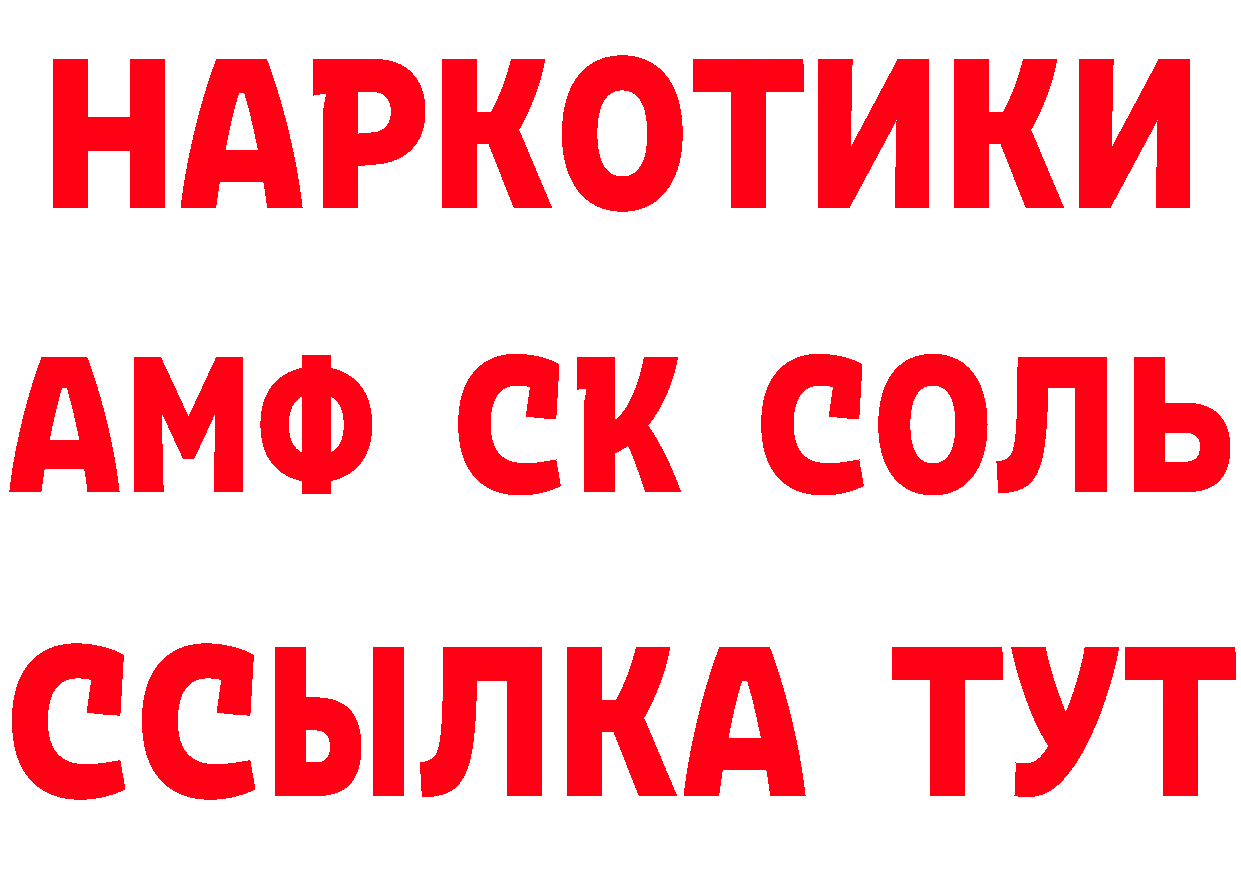 НАРКОТИКИ

АМФ СК СОЛЬ

ССЫЛКА ТУТ